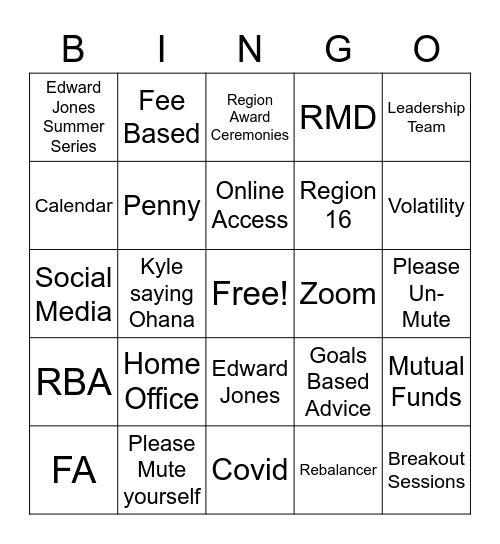 | B | I | N | G | O |
|---|---|---|---|---|
| Edward Jones Summer Series | Fee Based | Region Award Ceremonies | RMD | Leadership Team |
| Calendar | Penny | Online Access | Region 16 | Volatility |
| Social Media | Kyle saying Ohana | Free! | Zoom | Please Un-Mute |
| RBA | Home Office | Edward Jones | Goals Based Advice | Mutual Funds |
| FA | Please Mute yourself | Covid | Rebalancer | Breakout Sessions |